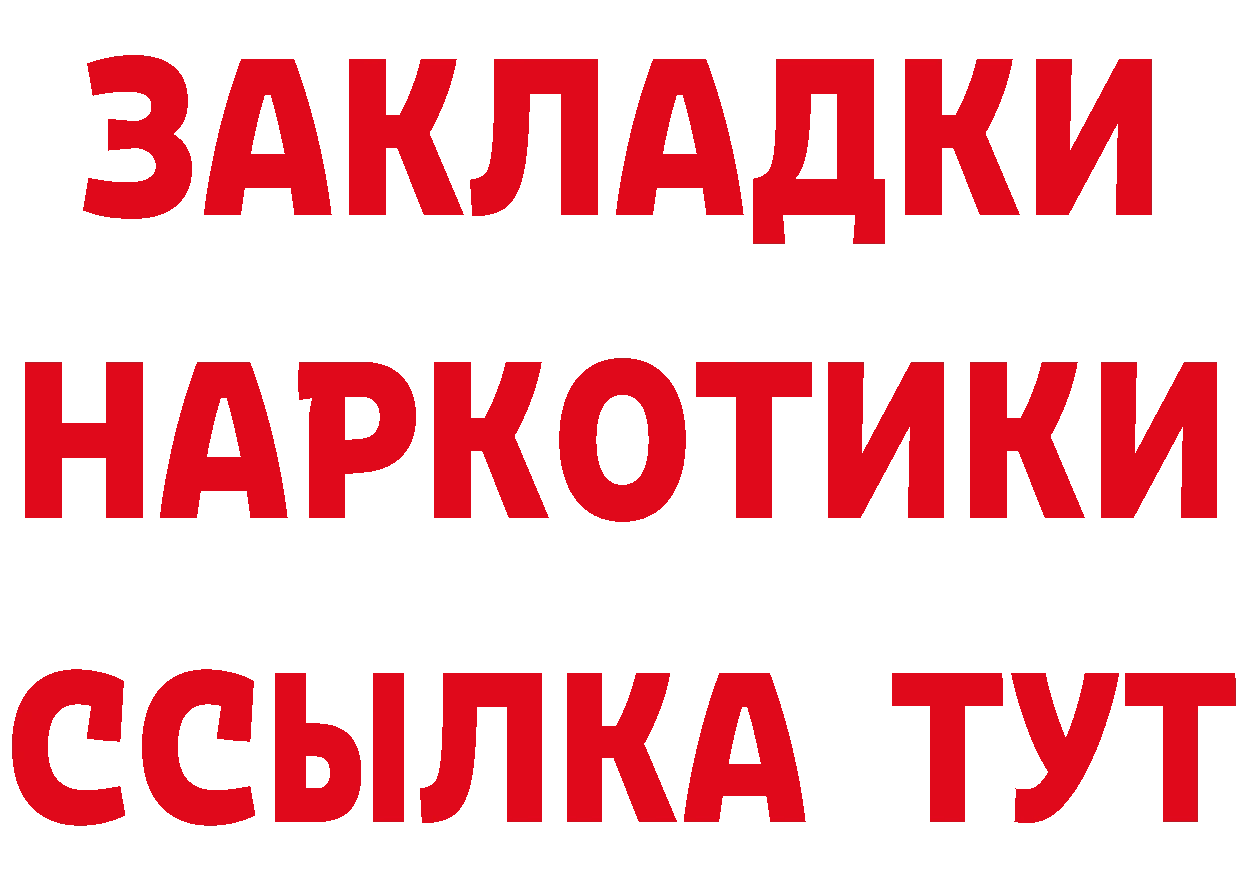 ЗАКЛАДКИ НАРКОТИКИ ССЫЛКА ТУТ